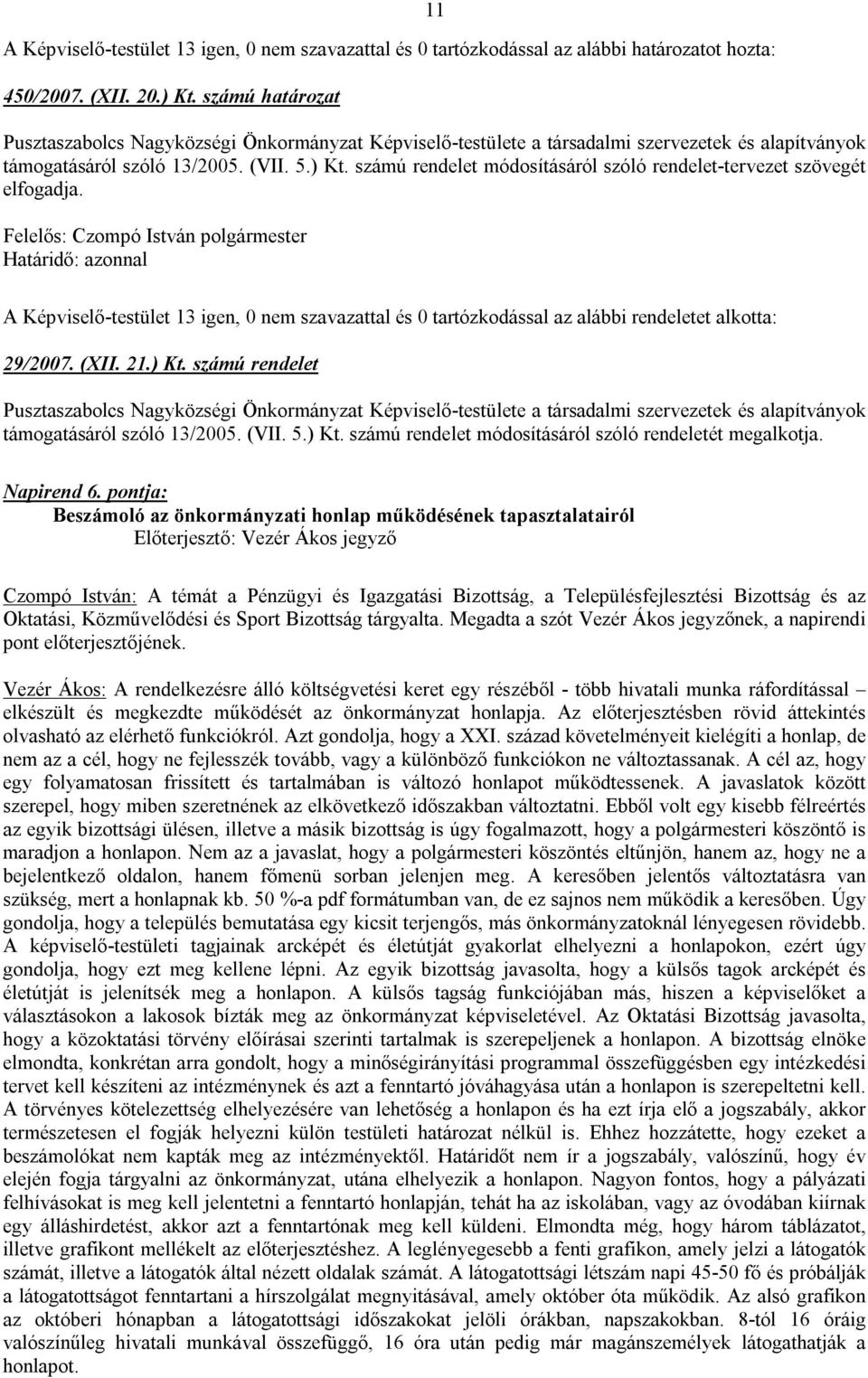 11

A Képviselő-testület 13 igen, 0 nem szavazattal és 0 tartózkodással az alábbi határozatot hozta:

450/2007. (XII. 20.) Kt. számú határozat

Pusztaszabolcs Nagyközségi Önkormányzat Képviselő-testülete a társadalmi szervezetek és alapítványok támogatásáról szóló 13/2005. (VII. 5.) Kt. számú rendelet módosításáról szóló rendelet-tervezet szövegét elfogadja.

Felelős: Czompó István polgármester
Határidő: azonnal

A Képviselő-testület 13 igen, 0 nem szavazattal és 0 tartózkodással az alábbi rendeletet alkotta:

29/2007. (XII. 21.) Kt. számú rendelet

Pusztaszabolcs Nagyközségi Önkormányzat Képviselő-testülete a társadalmi szervezetek és alapítványok támogatásáról szóló 13/2005. (VII. 5.) Kt. számú rendelet módosításáról szóló rendeletét megalkotja.

Napirend 6. pontja:
Beszámoló az önkormányzati honlap működésének tapasztalatairól
Előterjesztő: Vezér Ákos jegyző

Czompó István: A témát a Pénzügyi és Igazgatási Bizottság, a Településfejlesztési Bizottság és az Oktatási, Közművelődési és Sport Bizottság tárgyalta. Megadta a szót Vezér Ákos jegyzőnek, a napirendi pont előterjesztőjének.

Vezér Ákos: A rendelkezésre álló költségvetési keret egy részéből - több hivatali munka ráfordítással – elkészült és megkezdte működését az önkormányzat honlapja. Az előterjesztésben rövid áttekintés olvasható az elérhető funkciókról. Azt gondolja, hogy a XXI. század követelményeit kielégíti a honlap, de nem az a cél, hogy ne fejlesszék tovább, vagy a különböző funkciókon ne változtassanak. A cél az, hogy egy folyamatosan frissített és tartalmában is változó honlapot működtessenek. A javaslatok között szerepel, hogy miben szeretnének az elkövetkező időszakban változtatni. Ebből volt egy kisebb félreértés az egyik bizottsági ülésen, illetve a másik bizottság is úgy fogalmazott, hogy a polgármesteri köszöntő is maradjon a honlapon. Nem az a javaslat, hogy a polgármesteri köszöntés eltűnjön, hanem az, hogy ne a bejelentkező oldalon, hanem főmenü sorban jelenjen meg. A keresőben jelentős változtatásra van szükség, mert a honlapnak kb. 50 %-a pdf formátumban van, de ez sajnos nem működik a keresőben. Úgy gondolja, hogy a település bemutatása egy kicsit terjengős, más önkormányzatoknál lényegesen rövidebb. A képviselő-testületi tagjainak arcképét és életútját gyakorlat elhelyezni a honlapokon, ezért úgy gondolja, hogy ezt meg kellene lépni. Az egyik bizottság javasolta, hogy a külsős tagok arcképét és életútját is jelenítsék meg a honlapon. A külsős tagság funkciójában más, hiszen a képviselőket a választásokon a lakosok bízták meg az önkormányzat képviseletével. Az Oktatási Bizottság javasolta, hogy a közoktatási törvény előírásai szerinti tartalmak is szerepeljenek a honlapon. A bizottság elnöke elmondta, konkrétan arra gondolt, hogy a minőségirányítási programmal összefüggésben egy intézkedési tervet kell készíteni az intézménynek és azt a fenntartó jóváhagyása után a honlapon is szerepeltetni kell. A törvényes kötelezettség elhelyezésére van lehetőség a honlapon és ha ezt írja elő a jogszabály, akkor természetesen el fogják helyezni külön testületi határozat nélkül is. Ehhez hozzátette, hogy ezeket a beszámolókat nem kapták meg az intézményektől. Határidőt nem ír a jogszabály, valószínű, hogy év elején fogja tárgyalni az önkormányzat, utána elhelyezik a honlapon. Nagyon fontos, hogy a pályázati felhívásokat is meg kell jelentetni a fenntartó honlapján, tehát ha az iskolában, vagy az óvodában kiírnak egy álláshirdetést, akkor azt a fenntartónak meg kell küldeni. Elmondta még, hogy három táblázatot, illetve grafikont mellékelt az előterjesztéshez. A leglényegesebb a fenti grafikon, amely jelzi a látogatók számát, illetve a látogatók által nézett oldalak számát. A látogatottsági létszám napi 45-50 fő és próbálják a látogatottságot fenntartani a hírszolgálat megnyitásával, amely október óta működik. Az alsó grafikon az októberi hónapban a látogatottsági időszakokat jelöli órákban, napszakokban. 8-tól 16 óráig valószínűleg hivatali munkával összefüggő, 16 óra után pedig már magánszemélyek látogathatják a honlapot.